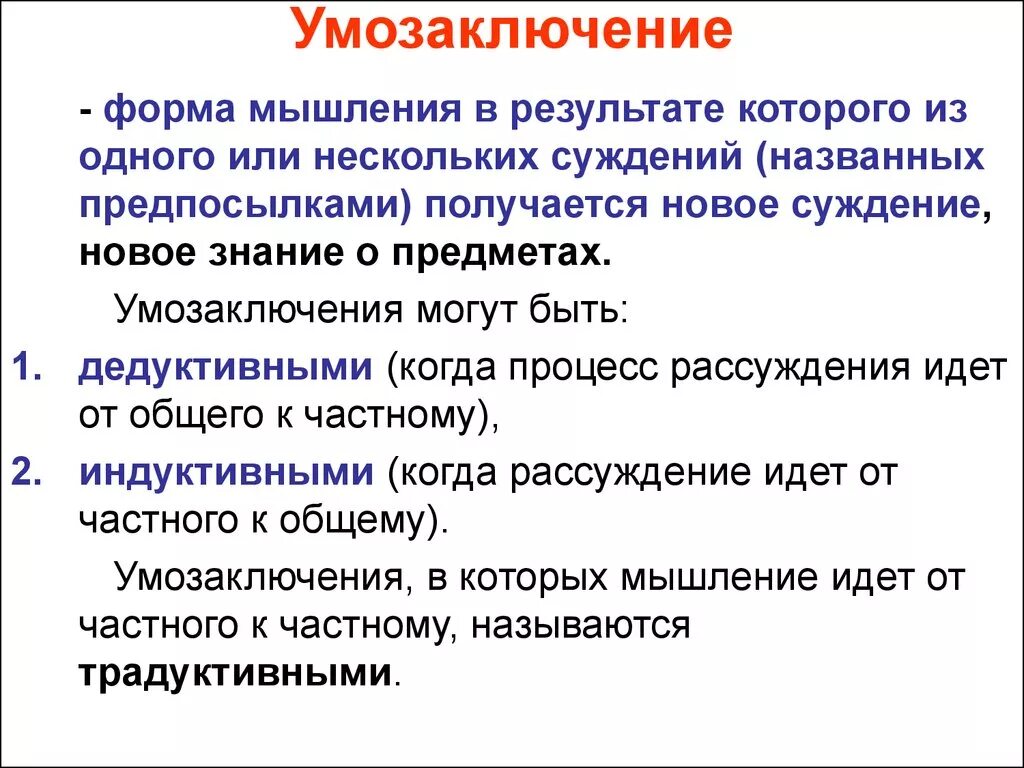 Умозаключение

- форма мышления в результате которого из одного или нескольких суждений (названных предпосылками) получается новое суждение, новое знание о предметах.

Умозаключения могут быть:

1. дедуктивными (когда процесс рассуждения идет от общего к частному),
2. индуктивными (когда рассуждение идет от частного к общему).

Умозаключения, в которых мышление идет от частного к частному, называются традуктивными.